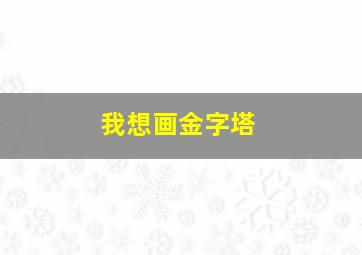 我想画金字塔